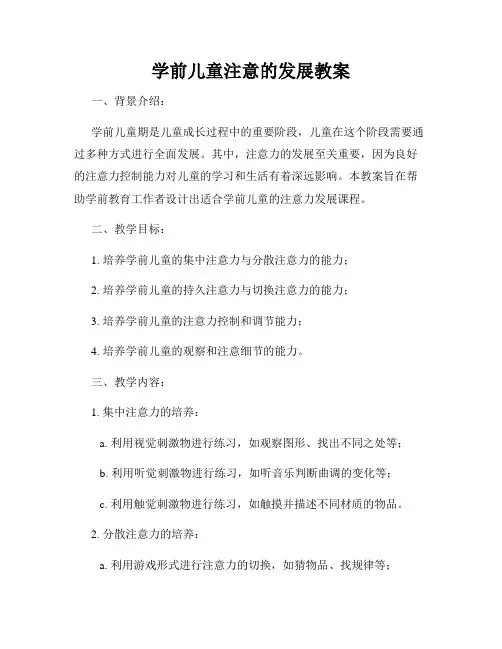 学前儿童注意的发展教案

一、背景介绍：

学前儿童期是儿童成长过程中的重要阶段，儿童在这个阶段需要通过多种方式进行全面发展。其中，注意力的发展至关重要，因为良好的注意力控制能力对儿童的学习和生活有着深远影响。本教案旨在帮助学前教育工作者设计出适合学前儿童的注意力发展课程。

二、教学目标：

1. 培养学前儿童的集中注意力与分散注意力的能力；

2. 培养学前儿童的持久注意力与切换注意力的能力；

3. 培养学前儿童的注意力控制和调节能力；

4. 培养学前儿童的观察和注意细节的能力。

三、教学内容：

1. 集中注意力的培养：

a. 利用视觉刺激物进行练习，如观察图形、找出不同之处等；

b. 利用听觉刺激物进行练习，如听音乐判断曲调的变化等；

c. 利用触觉刺激物进行练习，如触摸并描述不同材质的物品。

2. 分散注意力的培养：

a. 利用游戏形式进行注意力的切换，如猜物品、找规律等；